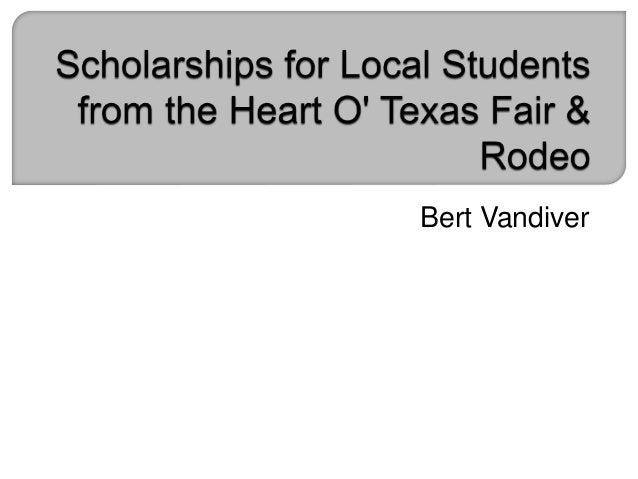 Scholarships for Local Students from the Heart O' Texas Fair & Rodeo

Bert Vandiver